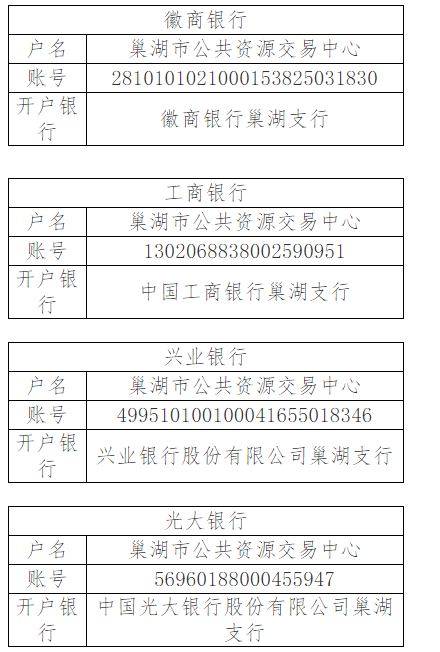 | 徽商银行 | |
|---|---|
| 户名 | 巢湖市公共资源交易中心 |
| 账号 | 2810101021000153825031830 |
| 开户银行 | 徽商银行巢湖支行 |

| 工商银行 | |
|---|---|
| 户名 | 巢湖市公共资源交易中心 |
| 账号 | 1302068838002590951 |
| 开户银行 | 中国工商银行巢湖支行 |

| 兴业银行 | |
|---|---|
| 户名 | 巢湖市公共资源交易中心 |
| 账号 | 499510100100041655018346 |
| 开户银行 | 兴业银行股份有限公司巢湖支行 |

| 光大银行 | |
|---|---|
| 户名 | 巢湖市公共资源交易中心 |
| 账号 | 56960188000455947 |
| 开户银行 | 中国光大银行股份有限公司巢湖支行 |